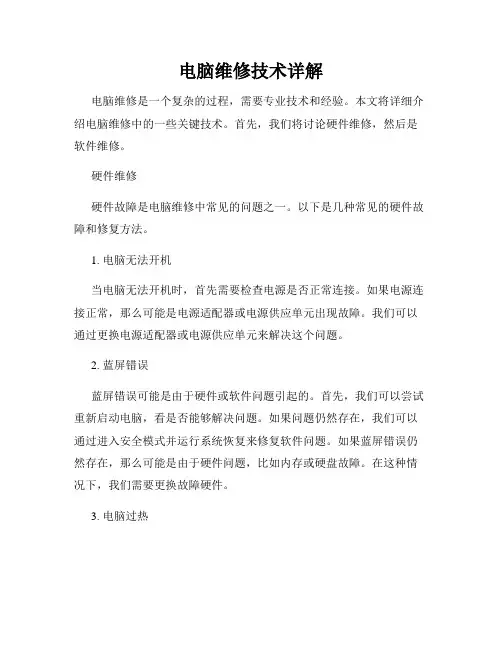 电脑维修技术详解

电脑维修是一个复杂的过程，需要专业技术和经验。本文将详细介绍电脑维修中的一些关键技术。首先，我们将讨论硬件维修，然后是软件维修。

硬件维修

硬件故障是电脑维修中常见的问题之一。以下是几种常见的硬件故障和修复方法。

1. 电脑无法开机

当电脑无法开机时，首先需要检查电源是否正常连接。如果电源连接正常，那么可能是电源适配器或电源供应单元出现故障。我们可以通过更换电源适配器或电源供应单元来解决这个问题。

2. 蓝屏错误

蓝屏错误可能是由于硬件或软件问题引起的。首先，我们可以尝试重新启动电脑，看是否能够解决问题。如果问题仍然存在，我们可以通过进入安全模式并运行系统恢复来修复软件问题。如果蓝屏错误仍然存在，那么可能是由于硬件问题，比如内存或硬盘故障。在这种情况下，我们需要更换故障硬件。

3. 电脑过热